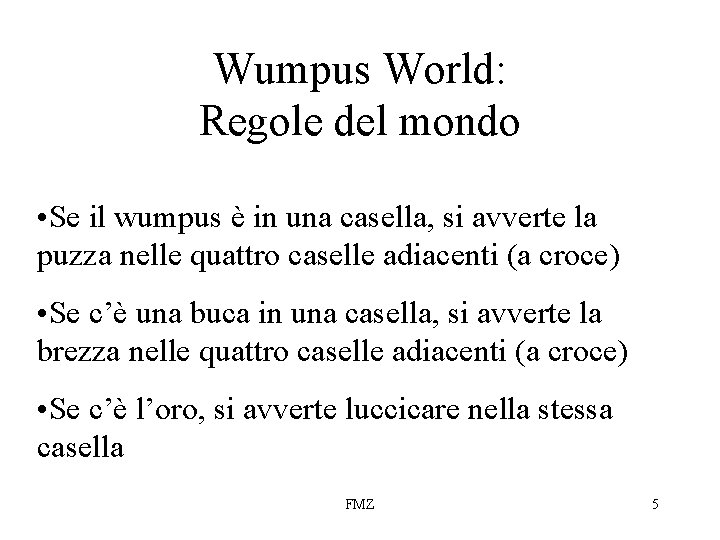 Wumpus World:
Regole del mondo

•Se il wumpus è in una casella, si avverte la puzza nelle quattro caselle adiacenti (a croce)

•Se c'è una buca in una casella, si avverte la brezza nelle quattro caselle adiacenti (a croce)

•Se c'è l'oro, si avverte luccicare nella stessa casella

FMZ

5